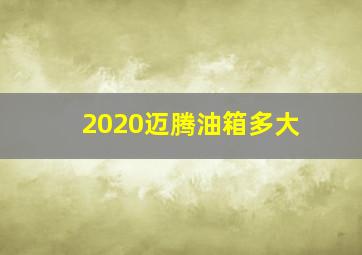 2020迈腾油箱多大